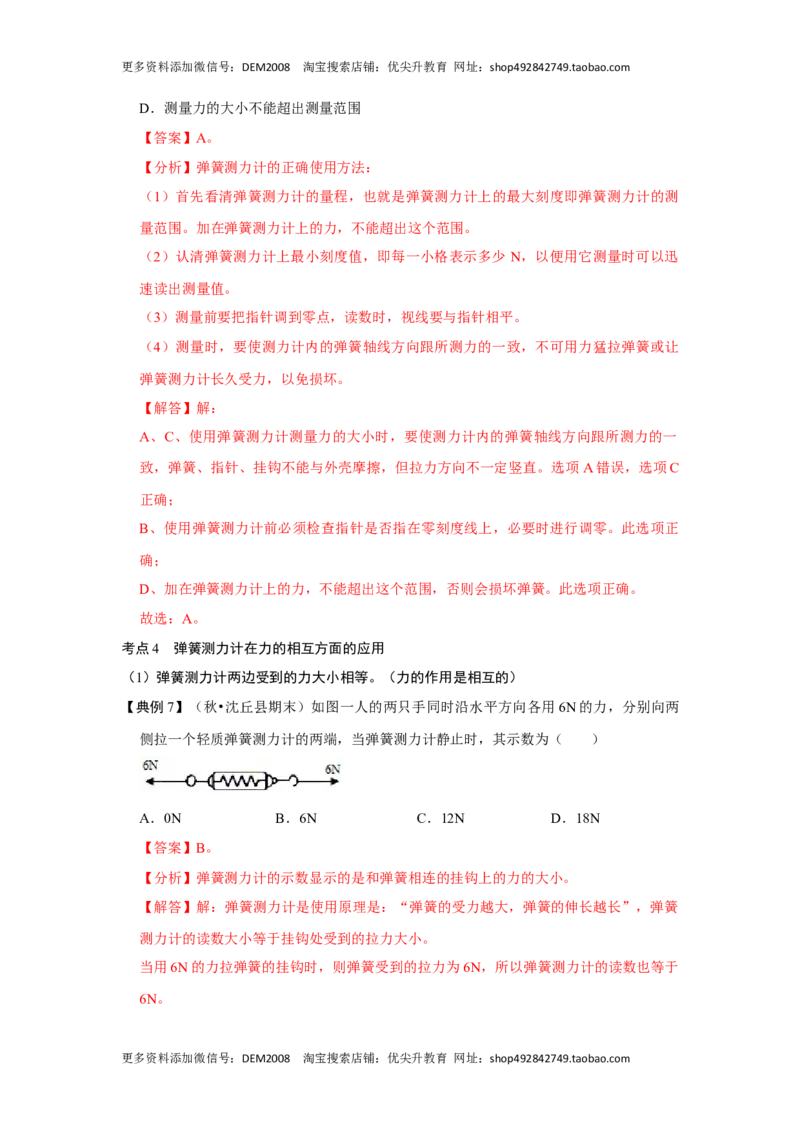 更多资料添加微信号：DEM2008　淘宝搜索店铺：优尖升教育　网址：shop492842749.taobao.com

D．测量力的大小不能超出测量范围

【答案】A。

【分析】弹簧测力计的正确使用方法：

（1）首先看清弹簧测力计的量程，也就是弹簧测力计上的最大刻度即弹簧测力计的测量范围。加在弹簧测力计上的力，不能超出这个范围。

（2）认清弹簧测力计上最小刻度值，即每一小格表示多少 N，以便用它测量时可以迅速读出测量值。

（3）测量前要把指针调到零点，读数时，视线要与指针相平。

（4）测量时，要使测力计内的弹簧轴线方向跟所测力的一致，不可用力猛拉弹簧或让弹簧测力计长久受力，以免损坏。

【解答】解：

A、C、使用弹簧测力计测量力的大小时，要使测力计内的弹簧轴线方向跟所测力的一致，弹簧、指针、挂钩不能与外壳摩擦，但拉力方向不一定竖直。选项 A 错误，选项 C 正确；

B、使用弹簧测力计前必须检查指针是否指在零刻度线上，必要时进行调零。此选项正确；

D、加在弹簧测力计上的力，不能超出这个范围，否则会损坏弹簧。此选项正确。

故选：A。

考点 4　弹簧测力计在力的相互方面的应用

（1）弹簧测力计两边受到的力大小相等。（力的作用是相互的）

【典例 7】（秋•沈丘县期末）如图一人的两只手同时沿水平方向各用 6N 的力，分别向两侧拉一个轻质弹簧测力计的两端，当弹簧测力计静止时，其示数为（　　）

6N　6N

A．0N　　B．6N　　C．12N　　D．18N

【答案】B。

【分析】弹簧测力计的示数显示的是和弹簧相连的挂钩上的力的大小。

【解答】解：弹簧测力计是使用原理是：“弹簧的受力越大，弹簧的伸长越长”，弹簧测力计的读数大小等于挂钩处受到的拉力大小。

当用 6N 的力拉弹簧的挂钩时，则弹簧受到的拉力为 6N，所以弹簧测力计的读数也等于 6N。

更多资料添加微信号：DEM2008　淘宝搜索店铺：优尖升教育　网址：shop492842749.taobao.com